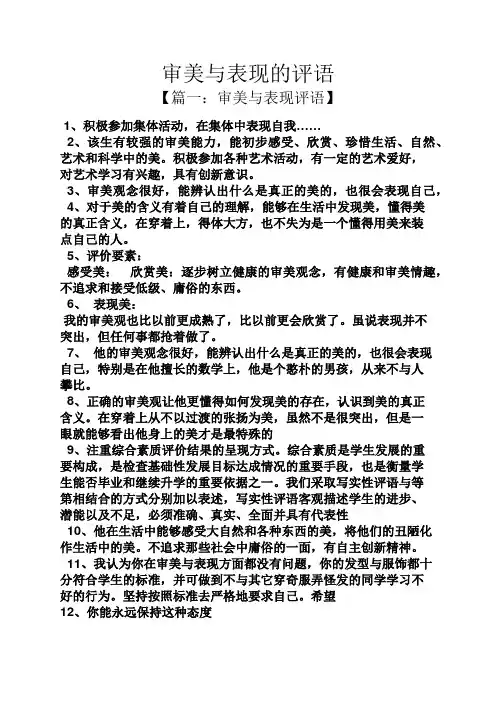 审美与表现的评语

【篇一：审美与表现评语】

1、积极参加集体活动，在集体中表现自我……

2、该生有较强的审美能力，能初步感受、欣赏、珍惜生活、自然、艺术和科学中的美。积极参加各种艺术活动，有一定的艺术爱好，对艺术学习有兴趣，具有创新意识。

3、审美观念很好，能辨认出什么是真正的美的，也很会表现自己，

4、对于美的含义有着自己的理解，能够在生活中发现美，懂得美的真正含义，在穿着上，得体大方，也不失为是一个懂得用美来装点自己的人。

5、评价要素：

感受美： 欣赏美：逐步树立健康的审美观念，有健康和审美情趣，不追求和接受低级、庸俗的东西。

6、 表现美：

我的审美观也比以前更成熟了，比以前更会欣赏了。虽说表现并不突出，但任何事都抢着做了。

7、 他的审美观念很好，能辨认出什么是真正的美的，也很会表现自己，特别是在他擅长的数学上，他是个憨朴的男孩，从来不与人攀比。

8、正确的审美观让他更懂得如何发现美的存在，认识到美的真正含义。在穿着上从不以过渡的张扬为美，虽然不是很突出，但是一眼就能够看出他身上的美才是最特殊的

9、注重综合素质评价结果的呈现方式。综合素质是学生发展的重要构成，是检查基础性发展目标达成情况的重要手段，也是衡量学生能否毕业和继续升学的重要依据之一。我们采取写实性评语与等第相结合的方式分别加以表述，写实性评语客观描述学生的进步、潜能以及不足，必须准确、真实、全面并具有代表性

10、他在生活中能够感受大自然和各种东西的美，将他们的丑陋化作生活中的美。不追求那些社会中庸俗的一面，有自主创新精神。

11、我认为你在审美与表现方面都没有问题，你的发型与服饰都十分符合学生的标准，并可做到不与其它穿奇服弄怪发的同学学习不好的行为。坚持按照标准去严格地要求自己。希望

12、你能永远保持这种态度